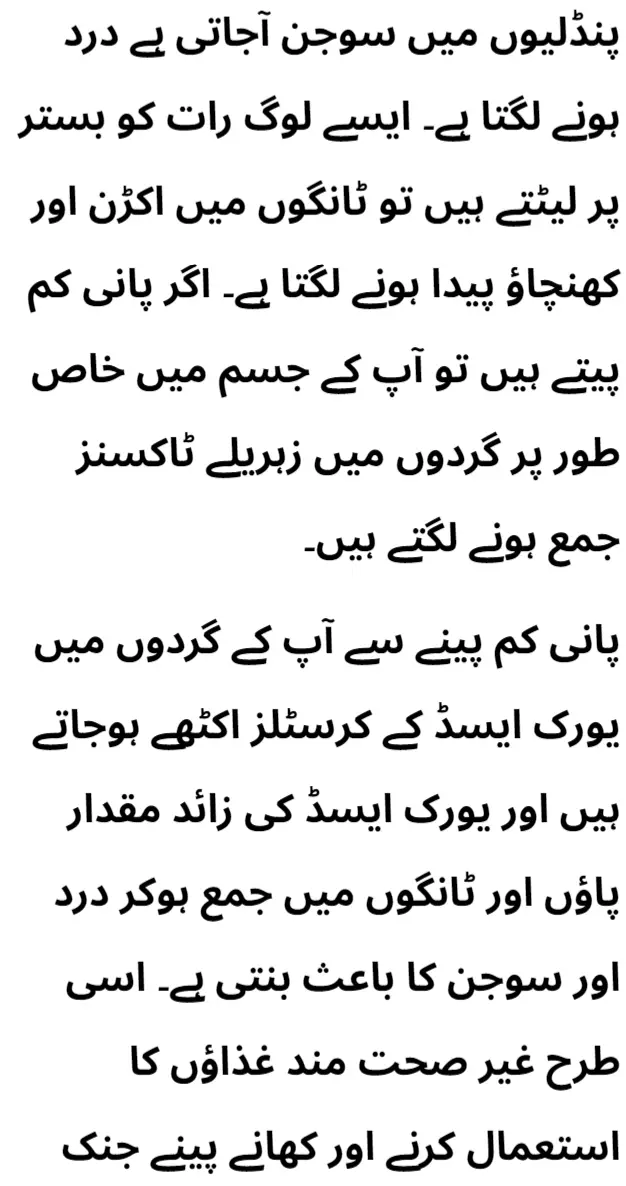 پنڈلیوں میں سوجن آجاتی ہے درد ہونے لگتا ہے۔ ایسے لوگ رات کو بستر پر لیٹتے ہیں تو ٹانگوں میں اکڑن اور کھنچاؤ پیدا ہونے لگتا ہے۔ اگر پانی کم پیتے ہیں تو آپ کے جسم میں خاص طور پر گردوں میں زہریلے ٹاکسنز جمع ہونے لگتے ہیں۔

پانی کم پینے سے آپ کے گردوں میں یورک ایسڈ کے کرسٹلز اکٹھے ہوجاتے ہیں اور یورک ایسڈ کی زائد مقدار پاؤں اور ٹانگوں میں جمع ہوکر درد اور سوجن کا باعث بنتی ہے۔ اسی طرح غیر صحت مند غذاؤں کا استعمال کرنے اور کھانے پینے جنک